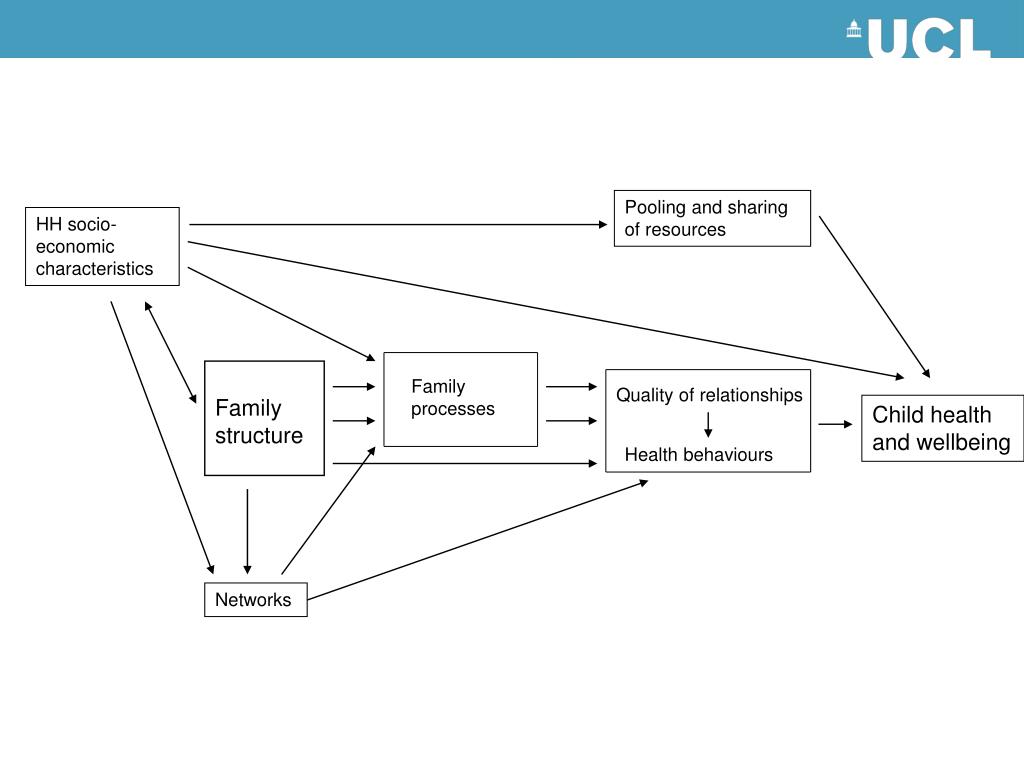 UCL

HH socio-economic characteristics

Pooling and sharing of resources

Family structure

Family processes

Quality of relationships

Health behaviours

Child health and wellbeing

Networks